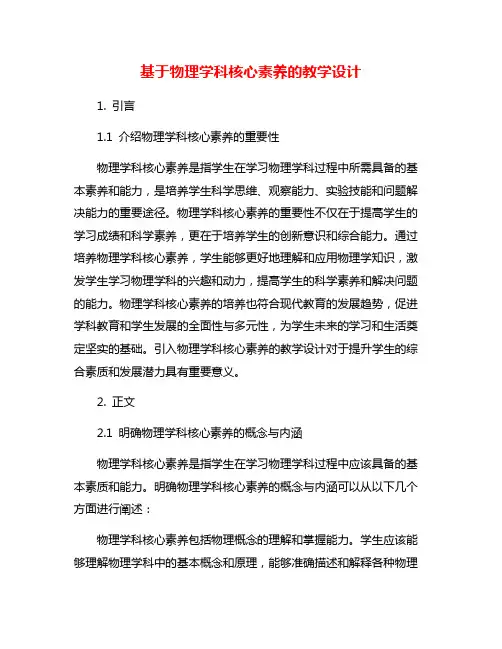 基于物理学科核心素养的教学设计

1. 引言

1.1 介绍物理学科核心素养的重要性

物理学科核心素养是指学生在学习物理学科过程中所需具备的基本素养和能力，是培养学生科学思维、观察能力、实验技能和问题解决能力的重要途径。物理学科核心素养的重要性不仅在于提高学生的学习成绩和科学素养，更在于培养学生的创新意识和综合能力。通过培养物理学科核心素养，学生能够更好地理解和应用物理学知识，激发学生学习物理学科的兴趣和动力，提高学生的科学素养和解决问题的能力。物理学科核心素养的培养也符合现代教育的发展趋势，促进学科教育和学生发展的全面性与多元性，为学生未来的学习和生活奠定坚实的基础。引入物理学科核心素养的教学设计对于提升学生的综合素质和发展潜力具有重要意义。

2. 正文

2.1 明确物理学科核心素养的概念与内涵

物理学科核心素养是指学生在学习物理学科过程中应该具备的基本素质和能力。明确物理学科核心素养的概念与内涵可以从以下几个方面进行阐述：

物理学科核心素养包括物理概念的理解和掌握能力。学生应该能够理解物理学科中的基本概念和原理，能够准确描述和解释各种物理